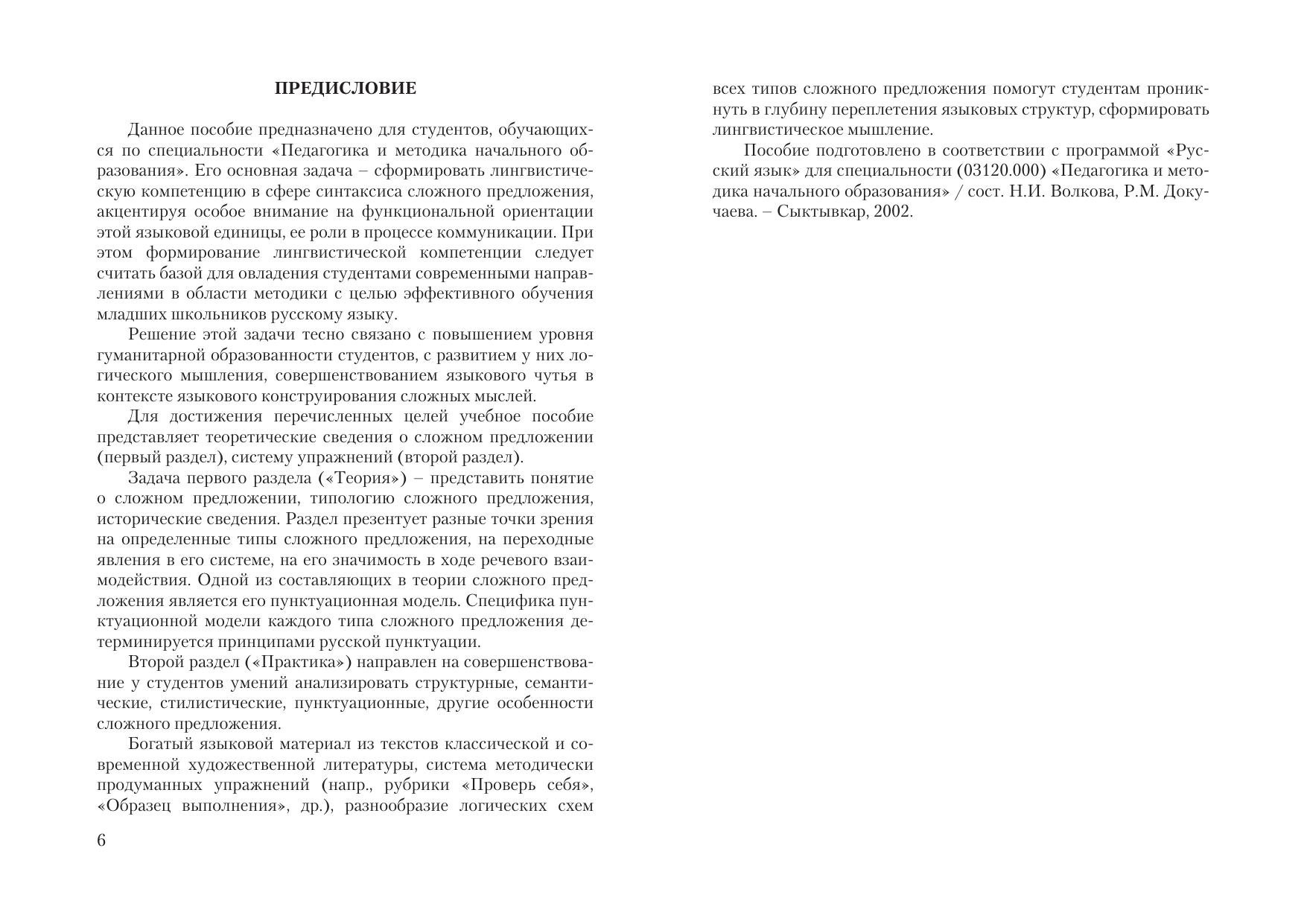 ПРЕДИСЛОВИЕ

Данное пособие предназначено для студентов, обучающихся по специальности «Педагогика и методика начального образования». Его основная задача – сформировать лингвистическую компетенцию в сфере синтаксиса сложного предложения, акцентируя особое внимание на функциональной ориентации этой языковой единицы, ее роли в процессе коммуникации. При этом формирование лингвистической компетенции следует считать базой для овладения студентами современными направлениями в области методики с целью эффективного обучения младших школьников русскому языку.

Решение этой задачи тесно связано с повышением уровня гуманитарной образованности студентов, с развитием у них логического мышления, совершенствованием языкового чутья в контексте языкового конструирования сложных мыслей.

Для достижения перечисленных целей учебное пособие представляет теоретические сведения о сложном предложении (первый раздел), систему упражнений (второй раздел).

Задача первого раздела («Теория») – представить понятие о сложном предложении, типологию сложного предложения, исторические сведения. Раздел презентует разные точки зрения на определенные типы сложного предложения, на переходные явления в его системе, на его значимость в ходе речевого взаимодействия. Одной из составляющих в теории сложного предложения является его пунктуационная модель. Специфика пунктуационной модели каждого типа сложного предложения детерминируется принципами русской пунктуации.

Второй раздел («Практика») направлен на совершенствование у студентов умений анализировать структурные, семантические, стилистические, пунктуационные, другие особенности сложного предложения.

Богатый языковой материал из текстов классической и современной художественной литературы, система методически продуманных упражнений (напр., рубрики «Проверь себя», «Образец выполнения», др.), разнообразие логических схем

6

всех типов сложного предложения помогут студентам проникнуть в глубину переплетения языковых структур, сформировать лингвистическое мышление.

Пособие подготовлено в соответствии с программой «Русский язык» для специальности (03120.000) «Педагогика и методика начального образования» / сост. Н.И. Волкова, Р.М. Докучаева. – Сыктывкар, 2002.